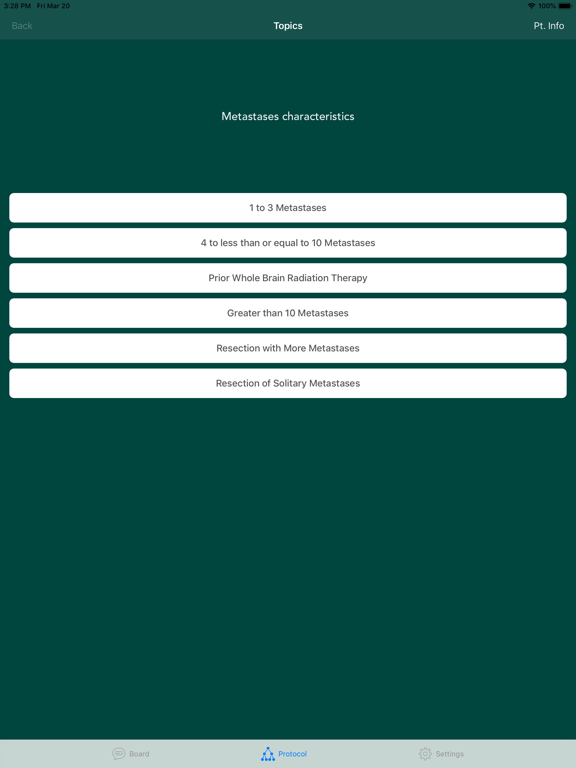 3:28 PM Fri Mar 20
100%

Back
Topics
Pt. Info

Metastases characteristics

1 to 3 Metastases

4 to less than or equal to 10 Metastases

Prior Whole Brain Radiation Therapy

Greater than 10 Metastases

Resection with More Metastases

Resection of Solitary Metastases

Board
Protocol
Settings